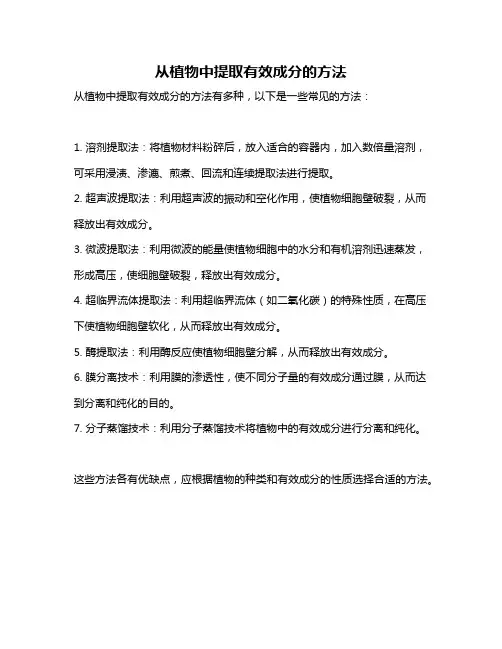 从植物中提取有效成分的方法

从植物中提取有效成分的方法有多种，以下是一些常见的方法：

1. 溶剂提取法：将植物材料粉碎后，放入适合的容器内，加入数倍量溶剂，可采用浸渍、渗漉、煎煮、回流和连续提取法进行提取。

2. 超声波提取法：利用超声波的振动和空化作用，使植物细胞壁破裂，从而释放出有效成分。

3. 微波提取法：利用微波的能量使植物细胞中的水分和有机溶剂迅速蒸发，形成高压，使细胞壁破裂，释放出有效成分。

4. 超临界流体提取法：利用超临界流体（如二氧化碳）的特殊性质，在高压下使植物细胞壁软化，从而释放出有效成分。

5. 酶提取法：利用酶反应使植物细胞壁分解，从而释放出有效成分。

6. 膜分离技术：利用膜的渗透性，使不同分子量的有效成分通过膜，从而达到分离和纯化的目的。

7. 分子蒸馏技术：利用分子蒸馏技术将植物中的有效成分进行分离和纯化。

这些方法各有优缺点，应根据植物的种类和有效成分的性质选择合适的方法。